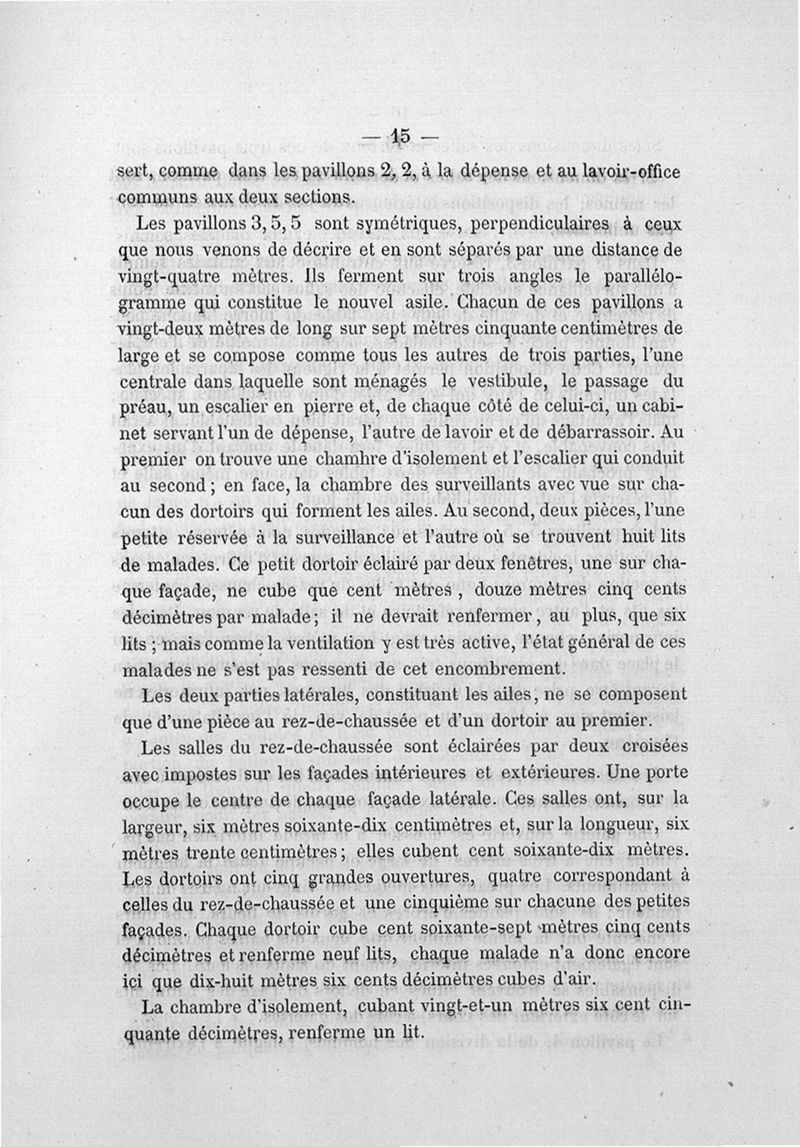 — 15 —

sert, comme dans les pavillons 2, 2, à la dépense et au lavoir-office communs aux deux sections.

Les pavillons 3, 5, 5 sont symétriques, perpendiculaires à ceux que nous venons de décrire et en sont séparés par une distance de vingt-quatre mètres. Ils ferment sur trois angles le parallélogramme qui constitue le nouvel asile. Chacun de ces pavillons a vingt-deux mètres de long sur sept mètres cinquante centimètres de large et se compose comme tous les autres de trois parties, l'une centrale dans laquelle sont ménagés le vestibule, le passage du préau, un escalier en pierre et, de chaque côté de celui-ci, un cabinet servant l'un de dépense, l'autre de lavoir et de débarrassoir. Au premier on trouve une chambre d'isolement et l'escalier qui conduit au second ; en face, la chambre des surveillants avec vue sur chacun des dortoirs qui forment les ailes. Au second, deux pièces, l'une petite réservée à la surveillance et l'autre où se trouvent huit lits de malades. Ce petit dortoir éclairé par deux fenêtres, une sur chaque façade, ne cube que cent mètres, douze mètres cinq cents décimètres par malade ; il ne devrait renfermer, au plus, que six lits ; mais comme la ventilation y est très active, l'état général de ces malades ne s'est pas ressenti de cet encombrement.

Les deux parties latérales, constituant les ailes, ne se composent que d'une pièce au rez-de-chaussée et d'un dortoir au premier.

Les salles du rez-de-chaussée sont éclairées par deux croisées avec impostes sur les façades intérieures et extérieures. Une porte occupe le centre de chaque façade latérale. Ces salles ont, sur la largeur, six mètres soixante-dix centimètres et, sur la longueur, six mètres trente centimètres ; elles cubent cent soixante-dix mètres. Les dortoirs ont cinq grandes ouvertures, quatre correspondant à celles du rez-de-chaussée et une cinquième sur chacune des petites façades. Chaque dortoir cube cent soixante-sept mètres cinq cents décimètres et renferme neuf lits, chaque malade n'a donc encore ici que dix-huit mètres six cents décimètres cubes d'air.

La chambre d'isolement, cubant vingt-et-un mètres six cent cinquante décimètres, renferme un lit.